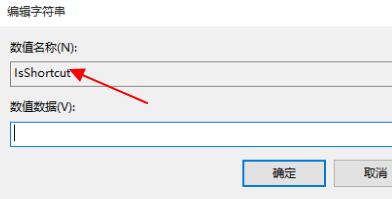 编辑字符串

数值名称(N):

IsShortcut

数值数据(V):

确定

取消